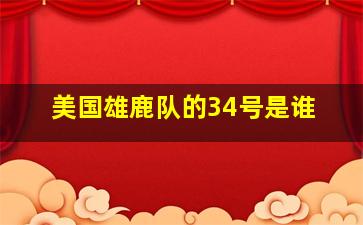 美国雄鹿队的34号是谁